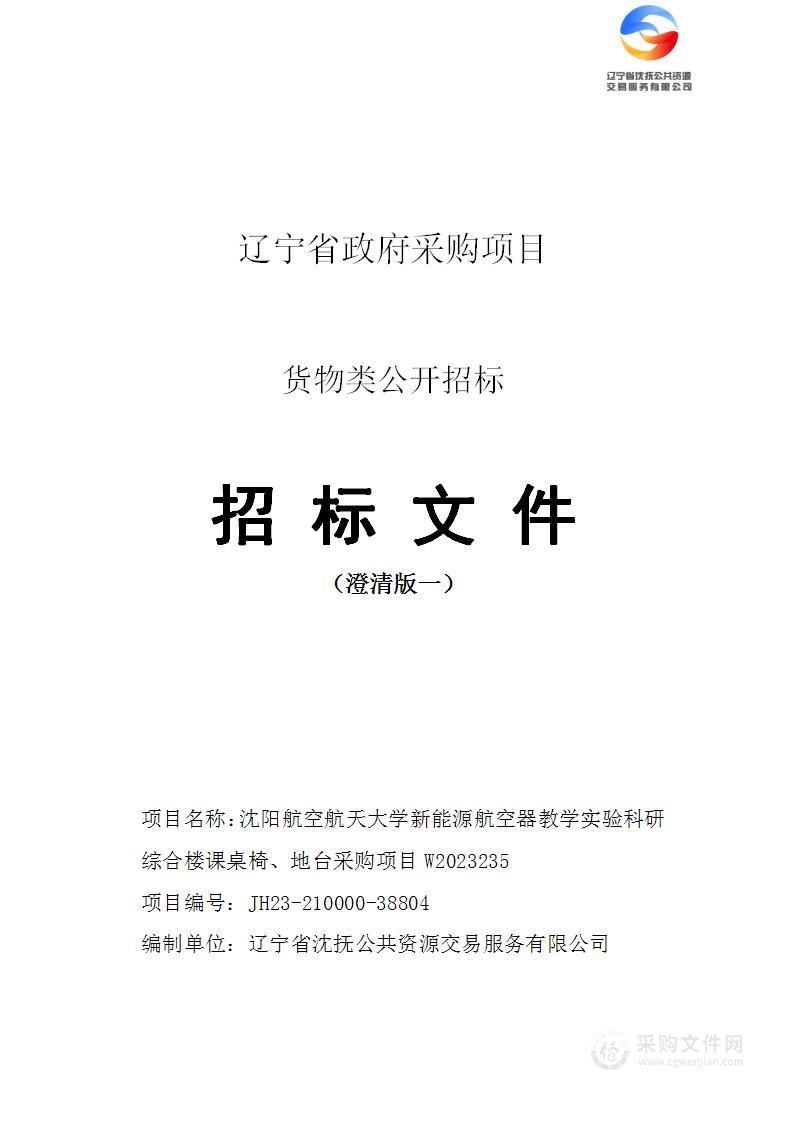 辽宁省沈抚公共资源交易服务有限公司

辽宁省政府采购项目

货物类公开招标

招 标 文 件

（澄清版一）

项目名称：沈阳航空航天大学新能源航空器教学实验科研综合楼课桌椅、地台采购项目 W2023235

项目编号： JH23-210000-38804

编制单位： 辽宁省沈抚公共资源交易服务有限公司

采购文件网
www.cgwenjian.com